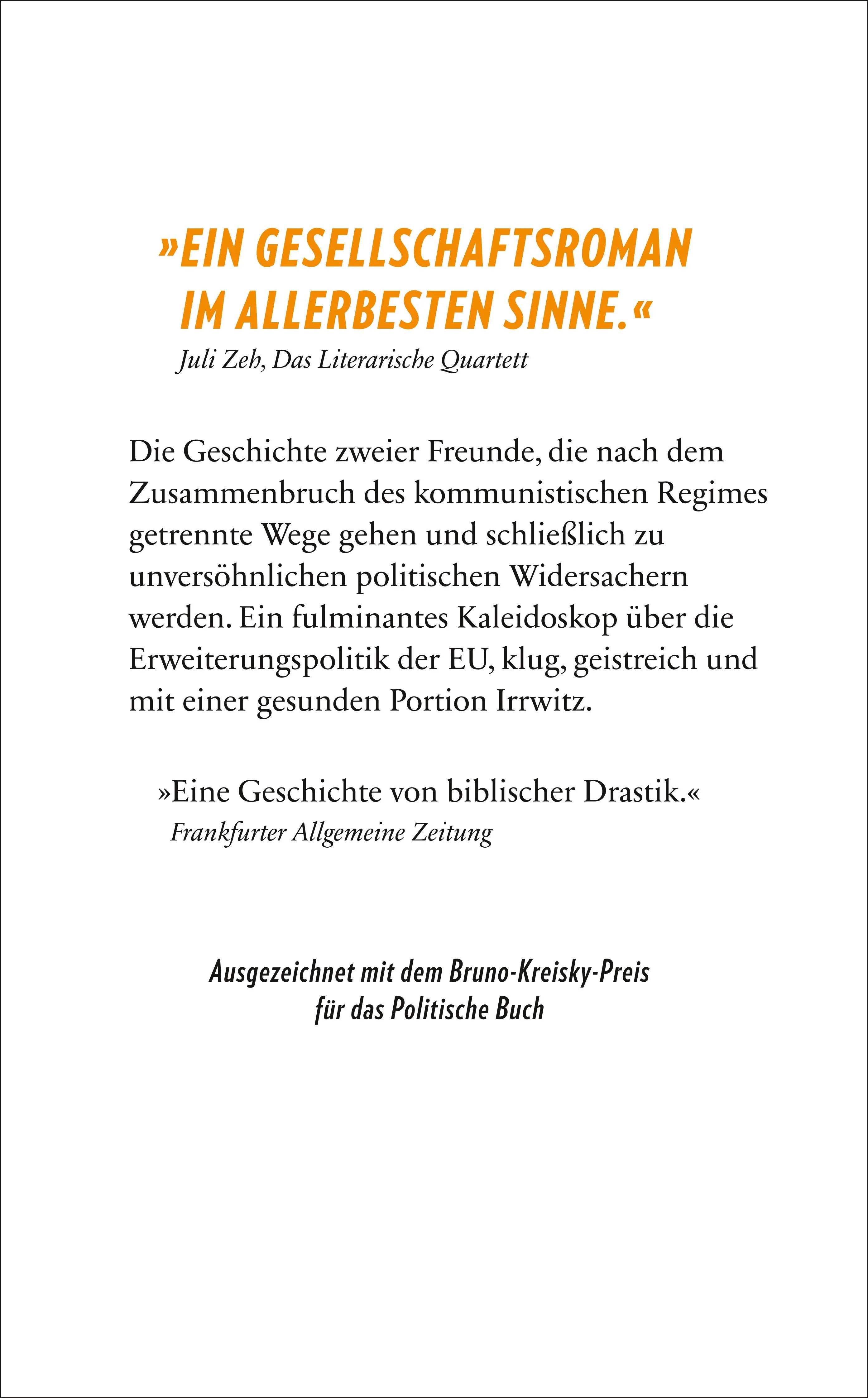 »EIN GESELLSCHAFTSROMAN IM ALLERBESTEN SINNE.«
Juli Zeh, Das Literarische Quartett

Die Geschichte zweier Freunde, die nach dem Zusammenbruch des kommunistischen Regimes getrennte Wege gehen und schließlich zu unversöhnlichen politischen Widersachern werden. Ein fulminantes Kaleidoskop über die Erweiterungspolitik der EU, klug, geistreich und mit einer gesunden Portion Irrwitz.

»Eine Geschichte von biblischer Drastik.«
Frankfurter Allgemeine Zeitung

Ausgezeichnet mit dem Bruno-Kreisky-Preis für das Politische Buch